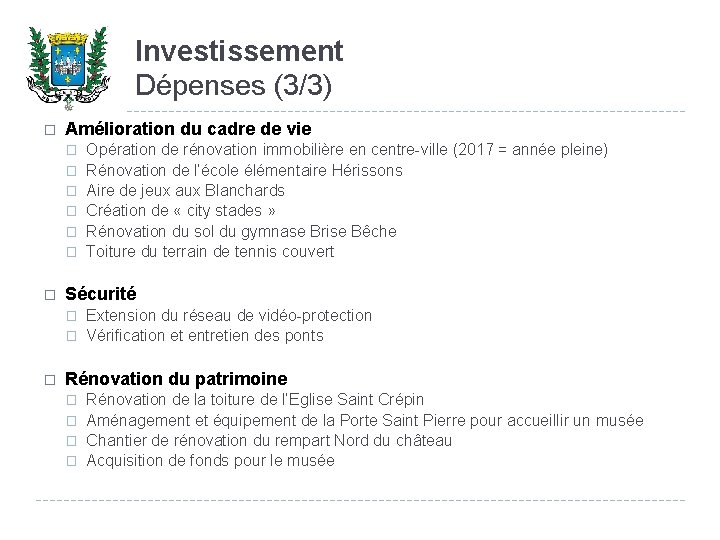 Investissement
Dépenses (3/3)

□ Amélioration du cadre de vie
□ Opération de rénovation immobilière en centre-ville (2017 = année pleine)
□ Rénovation de l'école élémentaire Hérissons
□ Aire de jeux aux Blanchards
□ Création de « city stades »
□ Rénovation du sol du gymnase Brise Bêche
□ Toiture du terrain de tennis couvert

□ Sécurité
□ Extension du réseau de vidéo-protection
□ Vérification et entretien des ponts

□ Rénovation du patrimoine
□ Rénovation de la toiture de l'Eglise Saint Crépin
□ Aménagement et équipement de la Porte Saint Pierre pour accueillir un musée
□ Chantier de rénovation du rempart Nord du château
□ Acquisition de fonds pour le musée